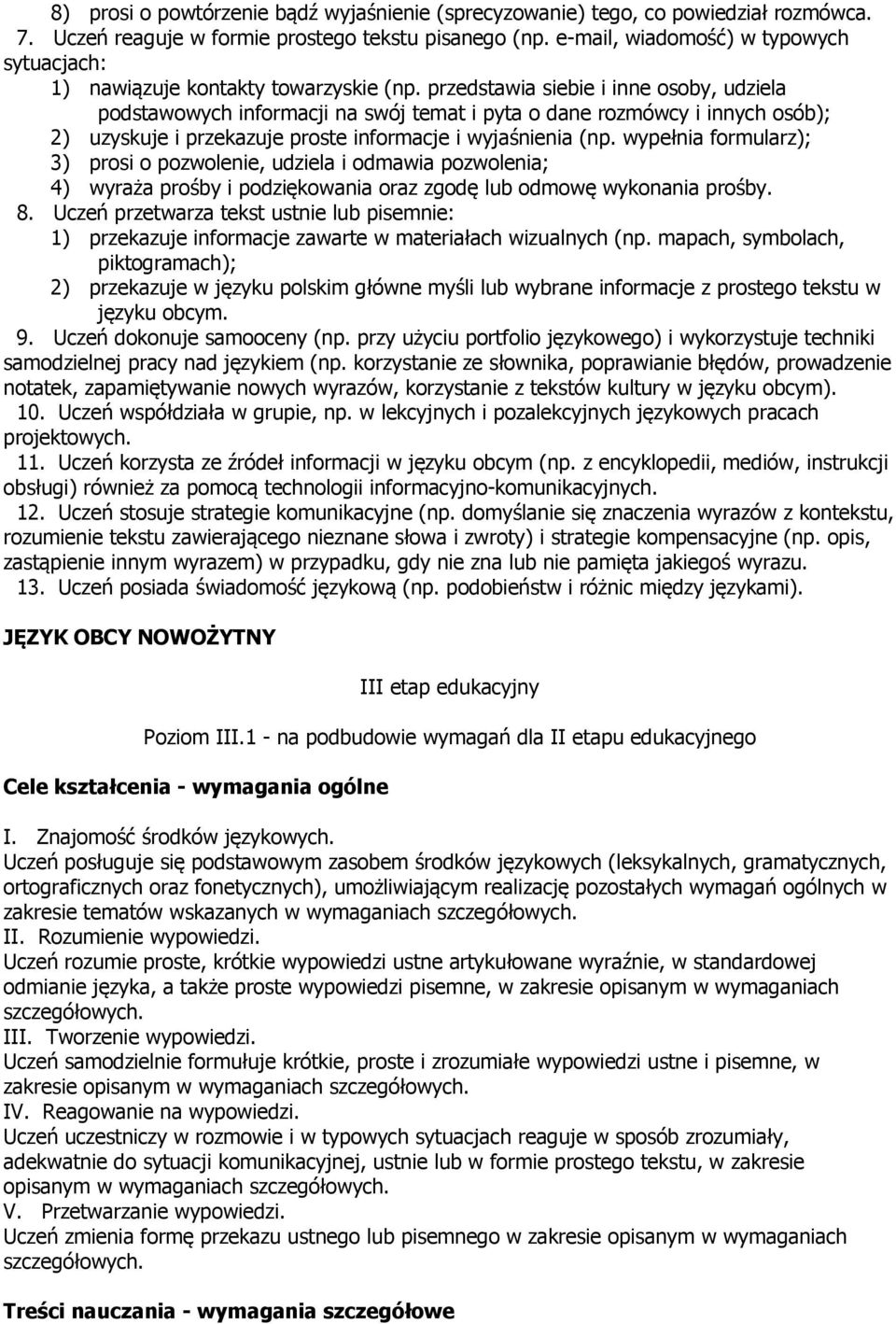 8) prosi o powtórzenie bądź wyjaśnienie (sprecyzowanie) tego, co powiedział rozmówca.
7. Uczeń reaguje w formie prostego tekstu pisanego (np. e-mail, wiadomość) w typowych sytuacjach:
1) nawiązuje kontakty towarzyskie (np. przedstawia siebie i inne osoby, udziela podstawowych informacji na swój temat i pyta o dane rozmówcy i innych osób);
2) uzyskuje i przekazuje proste informacje i wyjaśnienia (np. wypełnia formularz);
3) prosi o pozwolenie, udziela i odmawia pozwolenia;
4) wyraża prośby i podziękowania oraz zgodę lub odmowę wykonania prośby.
8. Uczeń przetwarza tekst ustnie lub pisemnie:
1) przekazuje informacje zawarte w materiałach wizualnych (np. mapach, symbolach, piktogramach);
2) przekazuje w języku polskim główne myśli lub wybrane informacje z prostego tekstu w języku obcym.
9. Uczeń dokonuje samooceny (np. przy użyciu portfolio językowego) i wykorzystuje techniki samodzielnej pracy nad językiem (np. korzystanie ze słownika, poprawianie błędów, prowadzenie notatek, zapamiętywanie nowych wyrazów, korzystanie z tekstów kultury w języku obcym).
10. Uczeń współdziała w grupie, np. w lekcyjnych i pozalekcyjnych językowych pracach projektowych.
11. Uczeń korzysta ze źródeł informacji w języku obcym (np. z encyklopedii, mediów, instrukcji obsługi) również za pomocą technologii informacyjno-komunikacyjnych.
12. Uczeń stosuje strategie komunikacyjne (np. domyślanie się znaczenia wyrazów z kontekstu, rozumienie tekstu zawierającego nieznane słowa i zwroty) i strategie kompensacyjne (np. opis, zastąpienie innym wyrazem) w przypadku, gdy nie zna lub nie pamięta jakiegoś wyrazu.
13. Uczeń posiada świadomość językową (np. podobieństw i różnic między językami).

JĘZYK OBCY NOWOŻYTNY

III etap edukacyjny

Poziom III.1 - na podbudowie wymagań dla II etapu edukacyjnego

Cele kształcenia - wymagania ogólne

I. Znajomość środków językowych.
Uczeń posługuje się podstawowym zasobem środków językowych (leksykalnych, gramatycznych, ortograficznych oraz fonetycznych), umożliwiającym realizację pozostałych wymagań ogólnych w zakresie tematów wskazanych w wymaganiach szczegółowych.
II. Rozumienie wypowiedzi.
Uczeń rozumie proste, krótkie wypowiedzi ustne artykułowane wyraźnie, w standardowej odmianie języka, a także proste wypowiedzi pisemne, w zakresie opisanym w wymaganiach szczegółowych.
III. Tworzenie wypowiedzi.
Uczeń samodzielnie formułuje krótkie, proste i zrozumiałe wypowiedzi ustne i pisemne, w zakresie opisanym w wymaganiach szczegółowych.
IV. Reagowanie na wypowiedzi.
Uczeń uczestniczy w rozmowie i w typowych sytuacjach reaguje w sposób zrozumiały, adekwatnie do sytuacji komunikacyjnej, ustnie lub w formie prostego tekstu, w zakresie opisanym w wymaganiach szczegółowych.
V. Przetwarzanie wypowiedzi.
Uczeń zmienia formę przekazu ustnego lub pisemnego w zakresie opisanym w wymaganiach szczegółowych.

Treści nauczania - wymagania szczegółowe